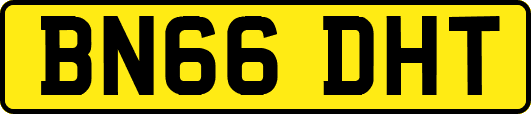 BN66 DHT